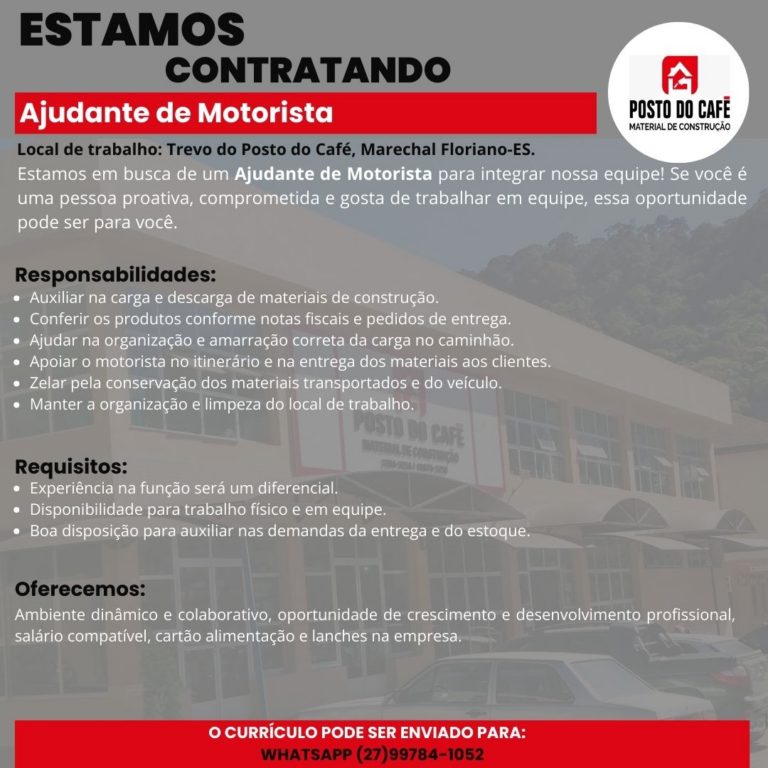 ESTAMOS
CONTRATANDO

POSTO DO CAFÉ
MATERIAL DE CONSTRUÇÃO

Ajudante de Motorista

Local de trabalho: Trevo do Posto do Café, Marechal Floriano-ES.

Estamos em busca de um Ajudante de Motorista para integrar nossa equipe! Se você é uma pessoa proativa, comprometida e gosta de trabalhar em equipe, essa oportunidade pode ser para você.

Responsabilidades:
• Auxiliar na carga e descarga de materiais de construção.
• Conferir os produtos conforme notas fiscais e pedidos de entrega.
• Ajudar na organização e amarração correta da carga no caminhão.
• Apoiar o motorista no itinerário e na entrega dos materiais aos clientes.
• Zelar pela conservação dos materiais transportados e do veículo.
• Manter a organização e limpeza do local de trabalho.

Requisitos:
• Experiência na função será um diferencial.
• Disponibilidade para trabalho físico e em equipe.
• Boa disposição para auxiliar nas demandas da entrega e do estoque.

Oferecemos:
Ambiente dinâmico e colaborativo, oportunidade de crescimento e desenvolvimento profissional, salário compatível, cartão alimentação e lanches na empresa.

O CURRÍCULO PODE SER ENVIADO PARA:
WHATSAPP (27)99784-1052